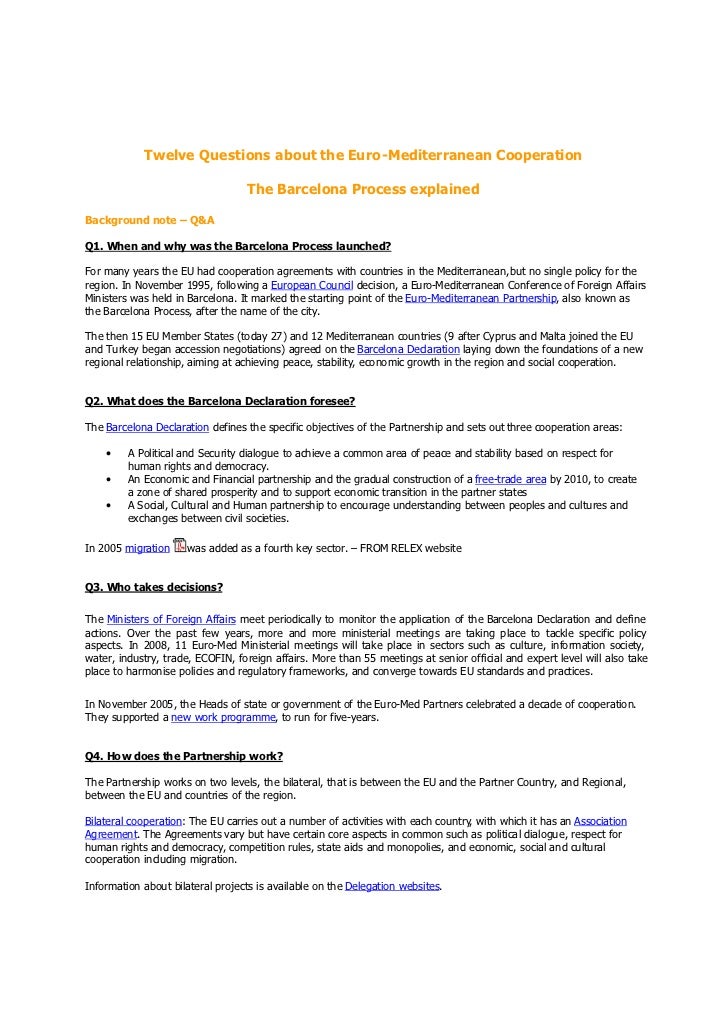 Twelve Questions about the Euro-Mediterranean Cooperation

The Barcelona Process explained

Background note – Q&A

Q1. When and why was the Barcelona Process launched?

For many years the EU had cooperation agreements with countries in the Mediterranean, but no single policy for the region. In November 1995, following a European Council decision, a Euro-Mediterranean Conference of Foreign Affairs Ministers was held in Barcelona. It marked the starting point of the Euro-Mediterranean Partnership, also known as the Barcelona Process, after the name of the city.

The then 15 EU Member States (today 27) and 12 Mediterranean countries (9 after Cyprus and Malta joined the EU and Turkey began accession negotiations) agreed on the Barcelona Declaration laying down the foundations of a new regional relationship, aiming at achieving peace, stability, economic growth in the region and social cooperation.

Q2. What does the Barcelona Declaration foresee?

The Barcelona Declaration defines the specific objectives of the Partnership and sets out three cooperation areas:

• A Political and Security dialogue to achieve a common area of peace and stability based on respect for human rights and democracy.
• An Economic and Financial partnership and the gradual construction of a free-trade area by 2010, to create a zone of shared prosperity and to support economic transition in the partner states
• A Social, Cultural and Human partnership to encourage understanding between peoples and cultures and exchanges between civil societies.

In 2005 migration was added as a fourth key sector. – FROM RELEX website

Q3. Who takes decisions?

The Ministers of Foreign Affairs meet periodically to monitor the application of the Barcelona Declaration and define actions. Over the past few years, more and more ministerial meetings are taking place to tackle specific policy aspects. In 2008, 11 Euro-Med Ministerial meetings will take place in sectors such as culture, information society, water, industry, trade, ECOFIN, foreign affairs. More than 55 meetings at senior official and expert level will also take place to harmonise policies and regulatory frameworks, and converge towards EU standards and practices.

In November 2005, the Heads of state or government of the Euro-Med Partners celebrated a decade of cooperation. They supported a new work programme, to run for five-years.

Q4. How does the Partnership work?

The Partnership works on two levels, the bilateral, that is between the EU and the Partner Country, and Regional, between the EU and countries of the region.

Bilateral cooperation: The EU carries out a number of activities with each country, with which it has an Association Agreement. The Agreements vary but have certain core aspects in common such as political dialogue, respect for human rights and democracy, competition rules, state aids and monopolies, and economic, social and cultural cooperation including migration.

Information about bilateral projects is available on the Delegation websites.